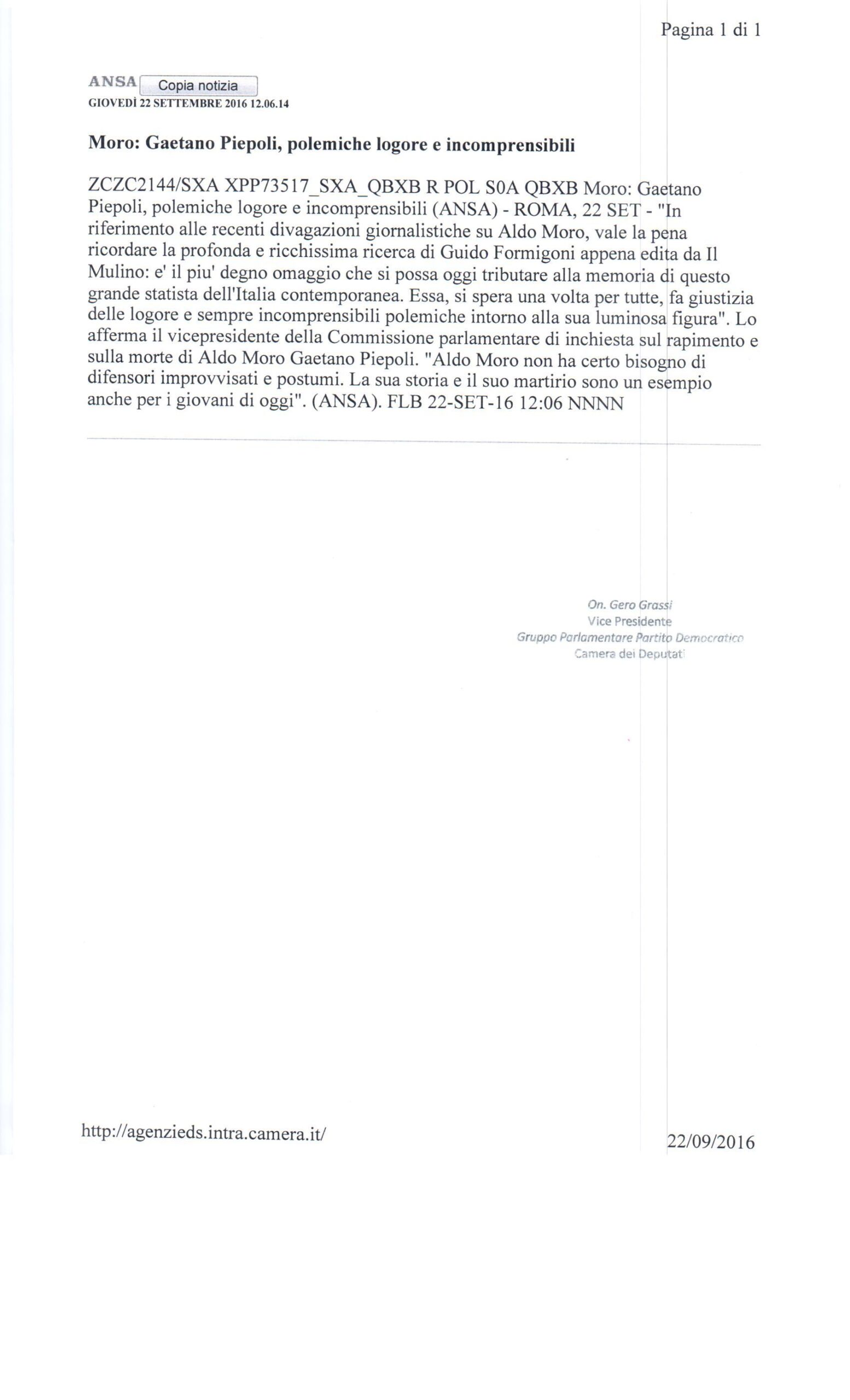 Pagina 1 di 1

ANSA Copia notizia
GIOVEDÌ 22 SETTEMBRE 2016 12.06.14

Moro: Gaetano Piepoli, polemiche logore e incomprensibili

ZCZC2144/SXA XPP73517_SXA_QBXB R POL S0A QBXB Moro: Gaetano Piepoli, polemiche logore e incomprensibili (ANSA) - ROMA, 22 SET - "In riferimento alle recenti divagazioni giornalistiche su Aldo Moro, vale la pena ricordare la profonda e ricchissima ricerca di Guido Formigoni appena edita da Il Mulino: e' il piu' degno omaggio che si possa oggi tributare alla memoria di questo grande statista dell'Italia contemporanea. Essa, si spera una volta per tutte, fa giustizia delle logore e sempre incomprensibili polemiche intorno alla sua luminosa figura". Lo afferma il vicepresidente della Commissione parlamentare di inchiesta sul rapimento e sulla morte di Aldo Moro Gaetano Piepoli. "Aldo Moro non ha certo bisogno di difensori improvvisati e postumi. La sua storia e il suo martirio sono un esempio anche per i giovani di oggi". (ANSA). FLB 22-SET-16 12:06 NNNN

On. Gero Grassi
Vice Presidente
Gruppo Parlamentare Partito Democratico
Camera dei Deputati

http://agenzieds.intra.camera.it/

22/09/2016